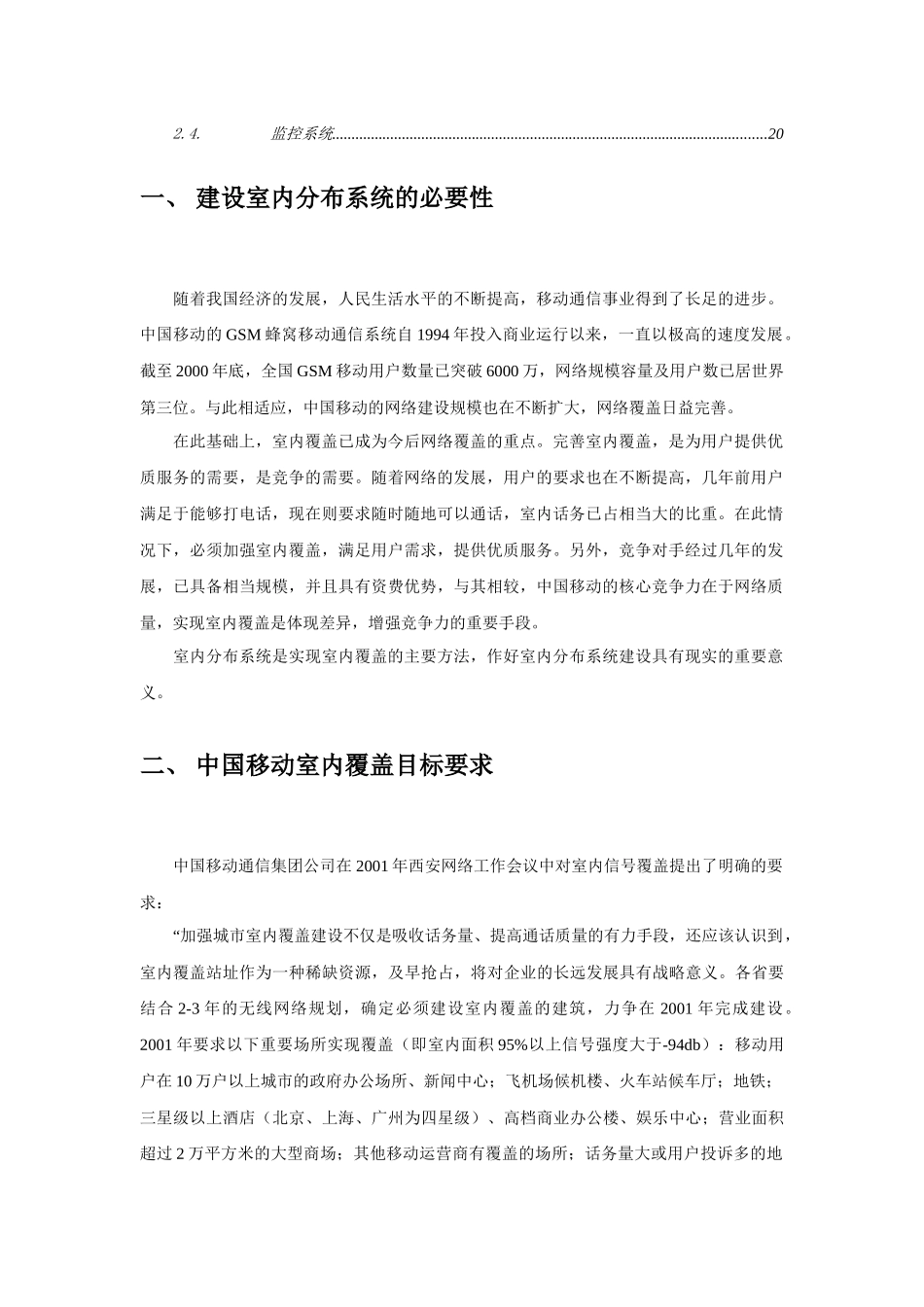 2.4. 监控系统............................................................................................................20

一、 建设室内分布系统的必要性

随着我国经济的发展，人民生活水平的不断提高，移动通信事业得到了长足的进步。中国移动的 GSM 蜂窝移动通信系统自 1994 年投入商业运行以来，一直以极高的速度发展。截至 2000 年底，全国 GSM 移动用户数量已突破 6000 万，网络规模容量及用户数已居世界第三位。与此相适应，中国移动的网络建设规模也在不断扩大，网络覆盖日益完善。

在此基础上，室内覆盖已成为今后网络覆盖的重点。完善室内覆盖，是为用户提供优质服务的需要，是竞争的需要。随着网络的发展，用户的要求也在不断提高，几年前用户满足于能够打电话，现在则要求随时随地可以通话，室内话务已占相当大的比重。在此情况下，必须加强室内覆盖，满足用户需求，提供优质服务。另外，竞争对手经过几年的发展，已具备相当规模，并且具有资费优势，与其相较，中国移动的核心竞争力在于网络质量，实现室内覆盖是体现差异，增强竞争力的重要手段。

室内分布系统是实现室内覆盖的主要方法，作好室内分布系统建设具有现实的重要意义。

二、 中国移动室内覆盖目标要求

中国移动通信集团公司在 2001 年西安网络工作会议中对室内信号覆盖提出了明确的要求：

“加强城市室内覆盖建设不仅是吸收话务量、提高通话质量的有力手段，还应该认识到，室内覆盖站址作为一种稀缺资源，及早抢占，将对企业的长远发展具有战略意义。各省要结合 2-3 年的无线网络规划，确定必须建设室内覆盖的建筑，力争在 2001 年完成建设。2001 年要求以下重要场所实现覆盖（即室内面积 95%以上信号强度大于-94db）：移动用户在 10 万户以上城市的政府办公场所、新闻中心；飞机场候机楼、火车站候车厅；地铁；三星级以上酒店（北京、上海、广州为四星级）、高档商业办公楼、娱乐中心；营业面积超过 2 万平方米的大型商场；其他移动运营商有覆盖的场所；话务量大或用户投诉多的地